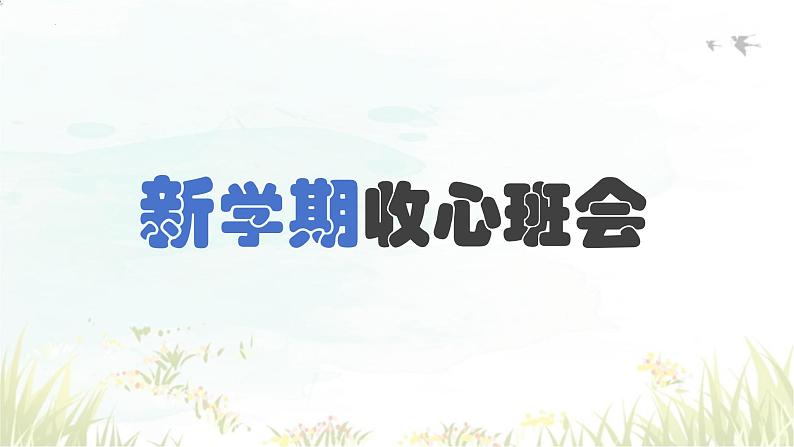 新学期收心班会